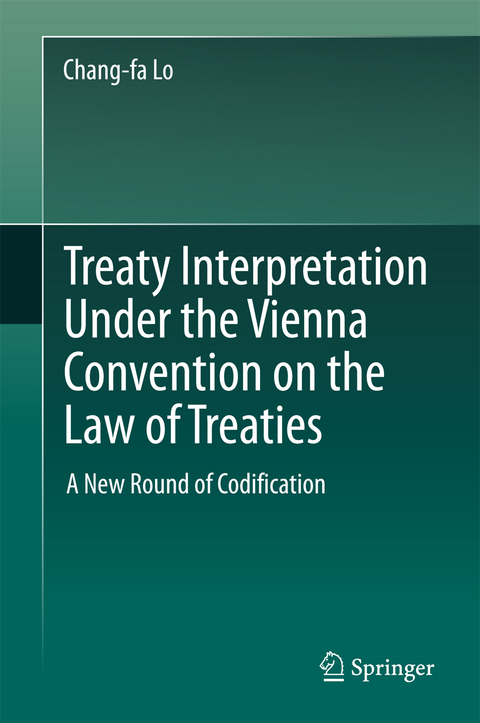 Chang-fa Lo

Treaty Interpretation Under the Vienna Convention on the Law of Treaties

A New Round of Codification

Springer